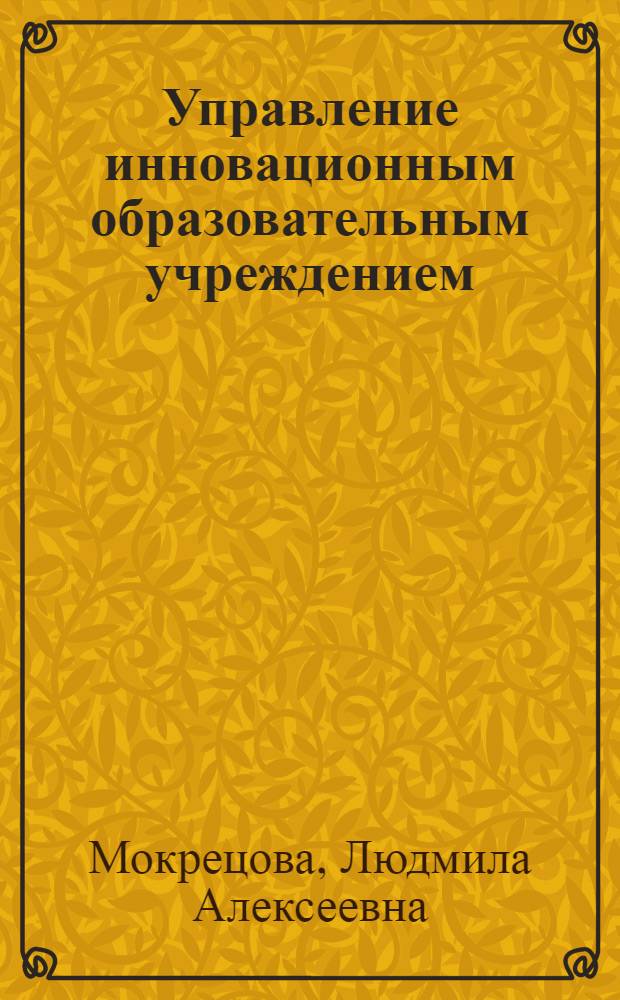 Управление инновационным образовательным учреждением

Мокрецова, Людмила Алексеевна